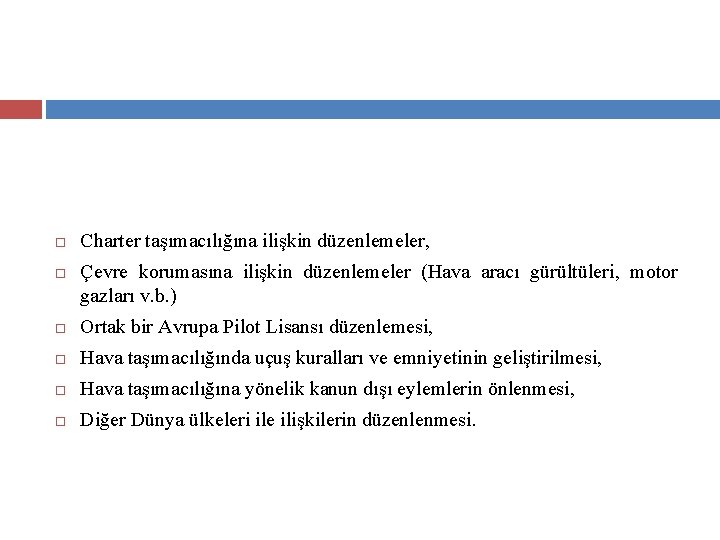 □ Charter taşımacılığına ilişkin düzenlemeler,

□ Çevre korumasına ilişkin düzenlemeler (Hava aracı gürültüleri, motor gazları v.b.)

□ Ortak bir Avrupa Pilot Lisansı düzenlemesi,

□ Hava taşımacılığında uçuş kuralları ve emniyetinin geliştirilmesi,

□ Hava taşımacılığına yönelik kanun dışı eylemlerin önlenmesi,

□ Diğer Dünya ülkeleri ile ilişkilerin düzenlenmesi.